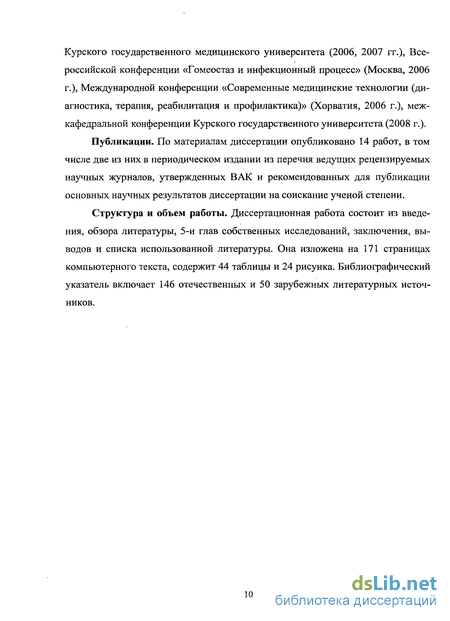 Курского государственного медицинского университета (2006, 2007 гг.), Всероссийской конференции «Гомеостаз и инфекционный процесс» (Москва, 2006 г.), Международной конференции «Современные медицинские технологии (диагностика, терапия, реабилитация и профилактика)» (Хорватия, 2006 г.), межкафедральной конференции Курского государственного университета (2008 г.).

**Публикации.** По материалам диссертации опубликовано 14 работ, в том числе две из них в периодическом издании из перечня ведущих рецензируемых научных журналов, утвержденных ВАК и рекомендованных для публикации основных научных результатов диссертации на соискание ученой степени.

**Структура и объем работы.** Диссертационная работа состоит из введения, обзора литературы, 5-и глав собственных исследований, заключения, выводов и списка использованной литературы. Она изложена на 171 страницах компьютерного текста, содержит 44 таблицы и 24 рисунка. Библиографический указатель включает 146 отечественных и 50 зарубежных литературных источников.

10

dsLib.net
библиотека диссертаций